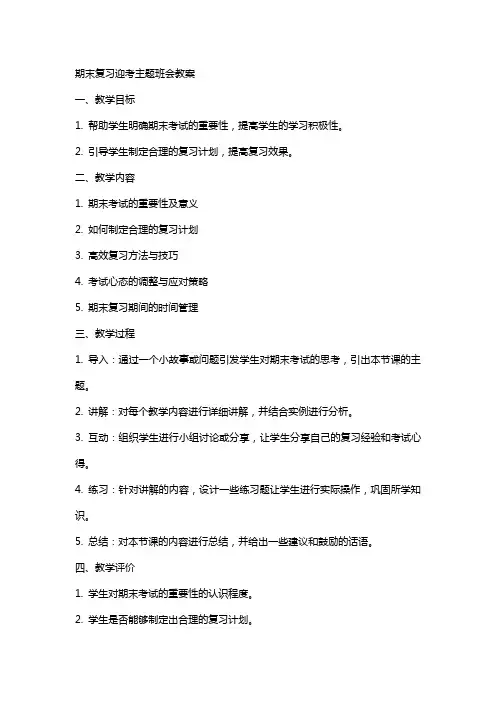 期末复习迎考主题班会教案

一、教学目标

1. 帮助学生明确期末考试的重要性，提高学生的学习积极性。

2. 引导学生制定合理的复习计划，提高复习效果。

二、教学内容

1. 期末考试的重要性及意义

2. 如何制定合理的复习计划

3. 高效复习方法与技巧

4. 考试心态的调整与应对策略

5. 期末复习期间的时间管理

三、教学过程

1. 导入：通过一个小故事或问题引发学生对期末考试的思考，引出本节课的主题。

2. 讲解：对每个教学内容进行详细讲解，并结合实例进行分析。

3. 互动：组织学生进行小组讨论或分享，让学生分享自己的复习经验和考试心得。

4. 练习：针对讲解的内容，设计一些练习题让学生进行实际操作，巩固所学知识。

5. 总结：对本节课的内容进行总结，并给出一些建议和鼓励的话语。

四、教学评价

1. 学生对期末考试的重要性的认识程度。

2. 学生是否能够制定出合理的复习计划。